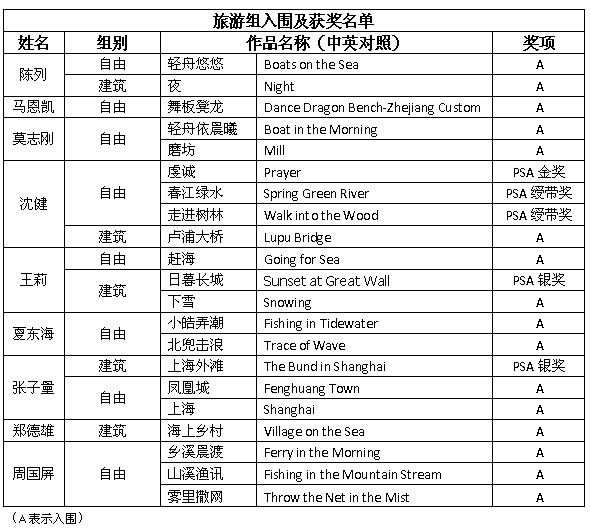 旅游组入围及获奖名单

| 姓名 | 组别 | 作品名称（中英对照） | | 奖项 |
|---|---|---|---|---|
| 陈列 | 自由 | 轻舟悠悠 | Boats on the Sea | A |
| | 建筑 | 夜 | Night | A |
| 马恩凯 | 自由 | 舞板凳龙 | Dance Dragon Bench-Zhejiang Custom | A |
| 莫志刚 | 自由 | 轻舟依晨曦 | Boat in the Morning | A |
| | | 磨坊 | Mill | A |
| 沈健 | 自由 | 虔诚 | Prayer | PSA 金奖 |
| | | 春江绿水 | Spring Green River | PSA 绶带奖 |
| | | 走进树林 | Walk into the Wood | PSA 绶带奖 |
| | 建筑 | 卢浦大桥 | Lupu Bridge | A |
| 王莉 | 自由 | 赶海 | Going for Sea | A |
| | 建筑 | 日暮长城 | Sunset at Great Wall | PSA 银奖 |
| | | 下雪 | Snowing | A |
| 夏东海 | 自由 | 小皓弄潮 | Fishing in Tidewater | A |
| | | 北兜击浪 | Trace of Wave | A |
| 张子量 | 建筑 | 上海外滩 | The Bund in Shanghai | PSA 银奖 |
| | 自由 | 凤凰城 | Fenghuang Town | A |
| | | 上海 | Shanghai | A |
| 郑德雄 | 建筑 | 海上乡村 | Village on the Sea | A |
| 周国屏 | 自由 | 乡溪晨渡 | Ferry in the Morning | A |
| | | 山溪渔讯 | Fishing in the Mountain Stream | A |
| | | 雾里撒网 | Throw the Net in the Mist | A |

（A 表示入围）